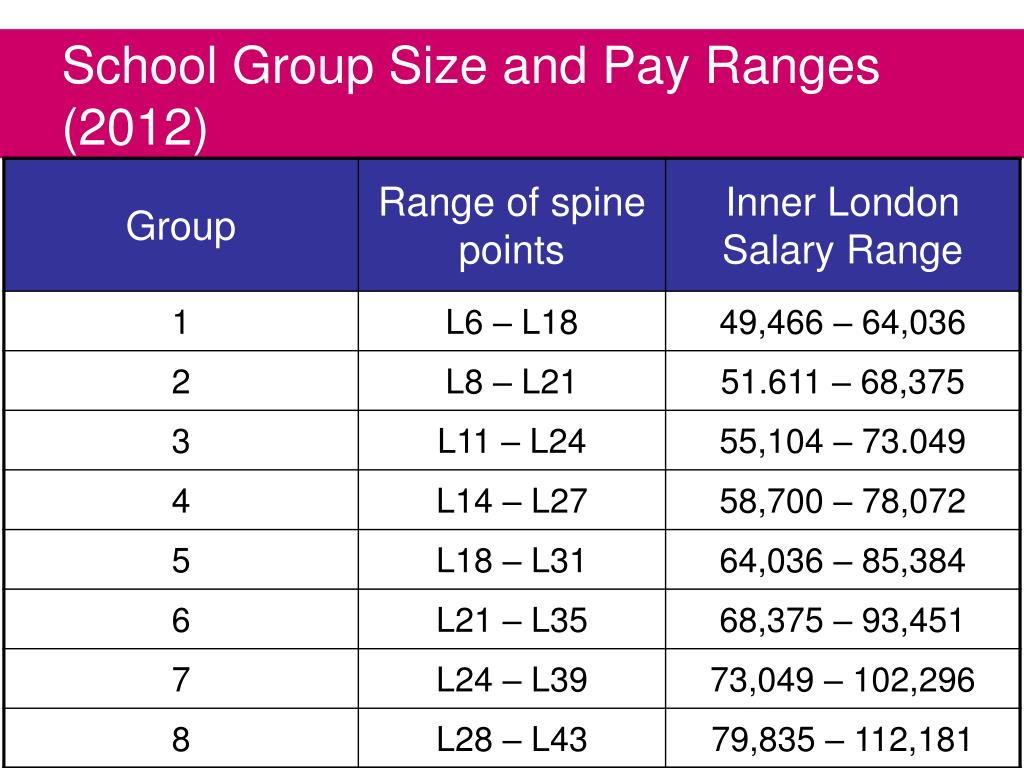 School Group Size and Pay Ranges (2012)

| Group | Range of spine points | Inner London Salary Range |
|---|---|---|
| 1 | L6 – L18 | 49,466 – 64,036 |
| 2 | L8 – L21 | 51.611 – 68,375 |
| 3 | L11 – L24 | 55,104 – 73.049 |
| 4 | L14 – L27 | 58,700 – 78,072 |
| 5 | L18 – L31 | 64,036 – 85,384 |
| 6 | L21 – L35 | 68,375 – 93,451 |
| 7 | L24 – L39 | 73,049 – 102,296 |
| 8 | L28 – L43 | 79,835 – 112,181 |